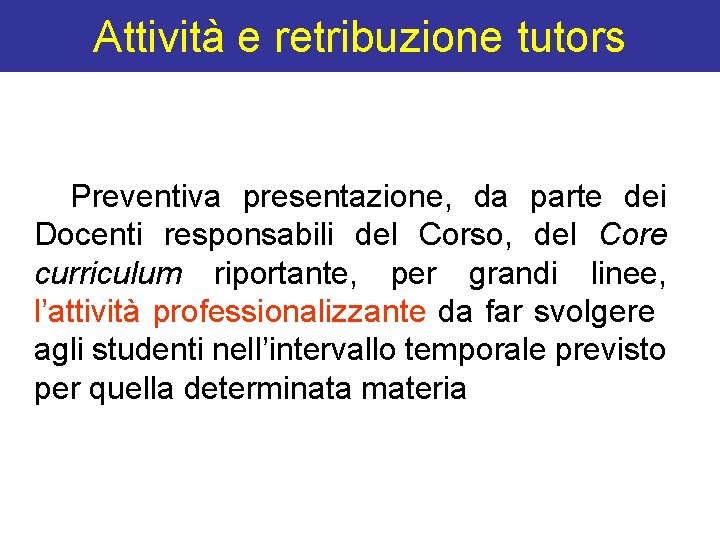 Attività e retribuzione tutors

Preventiva presentazione, da parte dei Docenti responsabili del Corso, del Core curriculum riportante, per grandi linee, l’attività professionalizzante da far svolgere agli studenti nell’intervallo temporale previsto per quella determinata materia